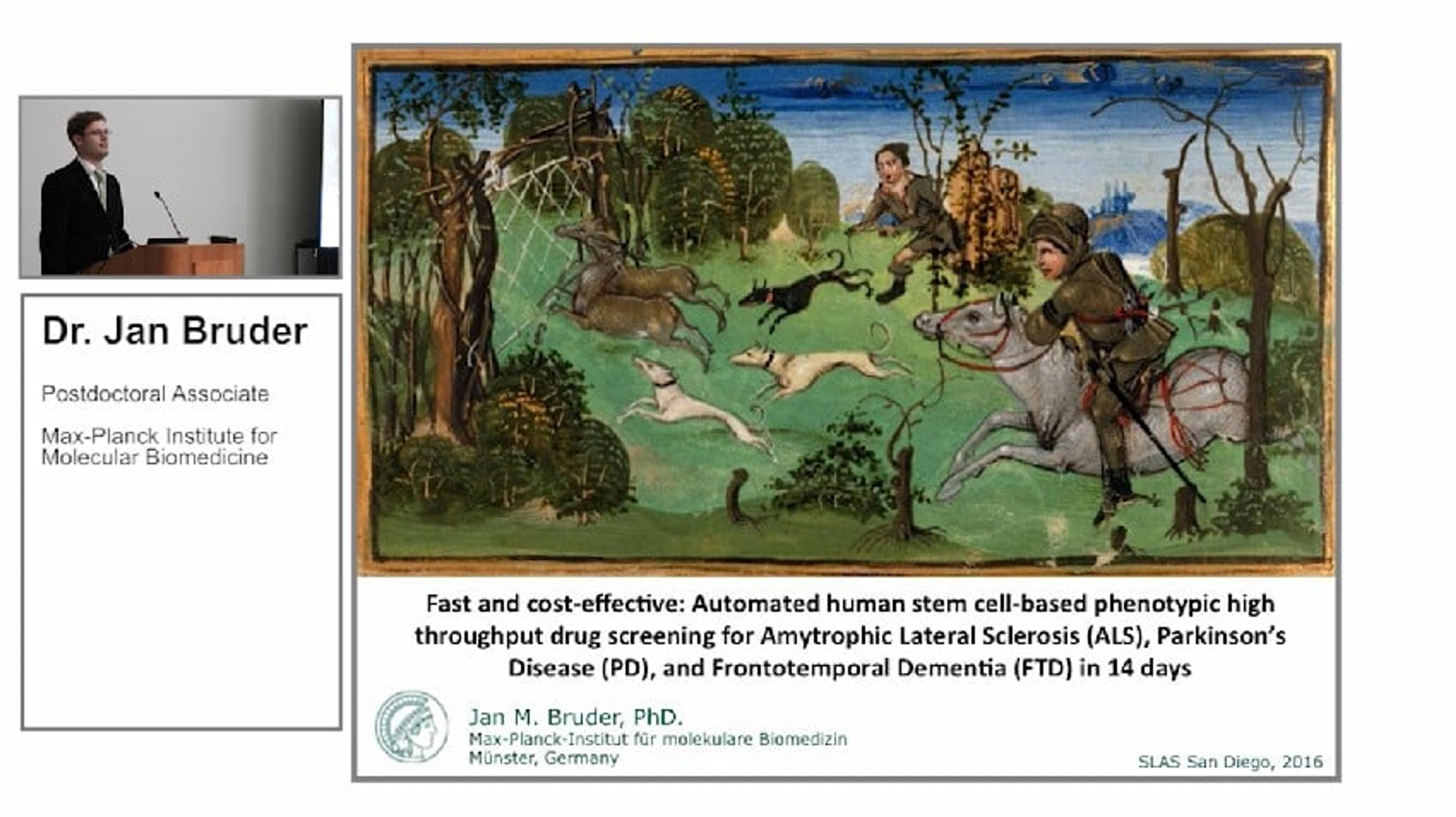 Dr. Jan Bruder

Postdoctoral Associate

Max-Planck Institute for Molecular Biomedicine

Fast and cost-effective: Automated human stem cell-based phenotypic high throughput drug screening for Amytrophic Lateral Sclerosis (ALS), Parkinson's Disease (PD), and Frontotemporal Dementia (FTD) in 14 days

Jan M. Bruder, PhD.
Max-Planck-Institut für molekulare Biomedizin
Münster, Germany

SLAS San Diego, 2016